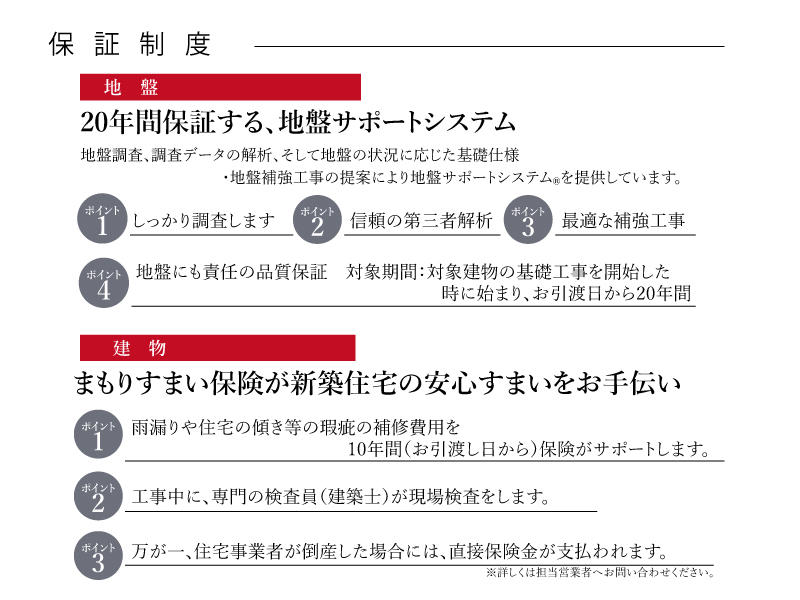 保証制度

地盤

20年間保証する、地盤サポートシステム

地盤調査、調査データの解析、そして地盤の状況に応じた基礎仕様・地盤補強工事の提案により地盤サポートシステム®を提供しています。

ポイント 1 しっかり調査します

ポイント 2 信頼の第三者解析

ポイント 3 最適な補強工事

ポイント 4 地盤にも責任の品質保証　対象期間：対象建物の基礎工事を開始した時に始まり、お引渡日から20年間

建物

まもりすまい保険が新築住宅の安心すまいをお手伝い

ポイント 1 雨漏りや住宅の傾き等の瑕疵の補修費用を10年間（お引渡し日から）保険がサポートします。

ポイント 2 工事中に、専門の検査員（建築士）が現場検査をします。

ポイント 3 万が一、住宅事業者が倒産した場合には、直接保険金が支払われます。

※詳しくは担当営業者へお問い合わせください。